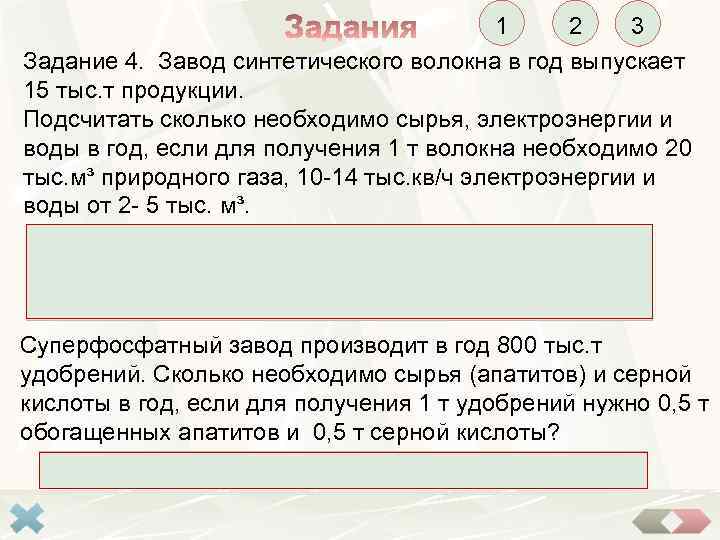 Задания

1 2 3

Задание 4. Завод синтетического волокна в год выпускает 15 тыс.т продукции.
Подсчитать сколько необходимо сырья, электроэнергии и воды в год, если для получения 1 т волокна необходимо 20 тыс.м³ природного газа, 10-14 тыс.кв/ч электроэнергии и воды от 2- 5 тыс. м³.

Суперфосфатный завод производит в год 800 тыс.т удобрений. Сколько необходимо сырья (апатитов) и серной кислоты в год, если для получения 1 т удобрений нужно 0,5 т обогащенных апатитов и 0,5 т серной кислоты?